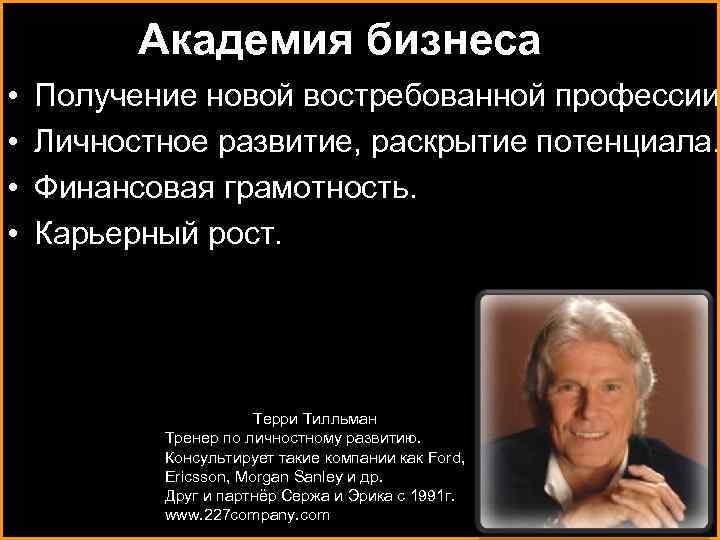 Академия бизнеса

• Получение новой востребованной профессии
• Личностное развитие, раскрытие потенциала.
• Финансовая грамотность.
• Карьерный рост.

Терри Тилльман
Тренер по личностному развитию.
Консультирует такие компании как Ford, Ericsson, Morgan Sanley и др.
Друг и партнёр Сержа и Эрика с 1991г.
www.227company.com